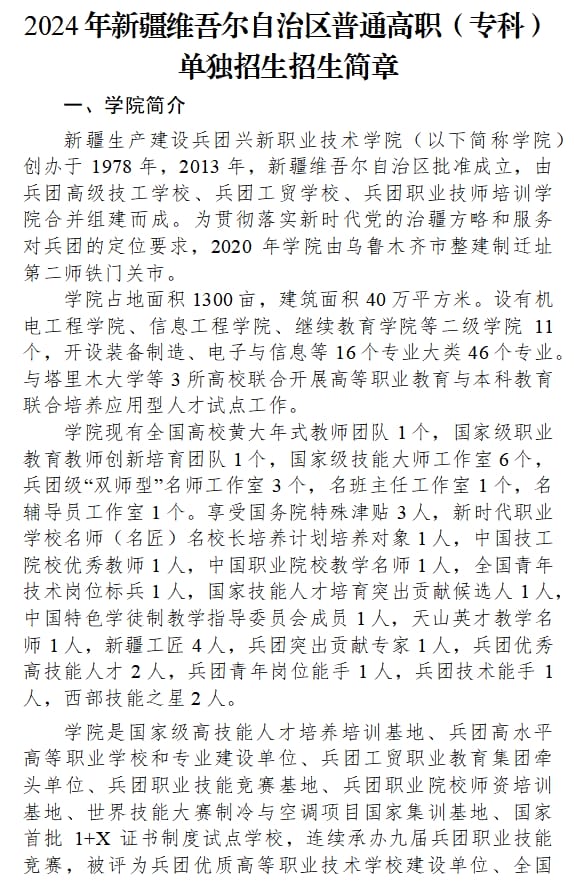 2024 年新疆维吾尔自治区普通高职（专科）单独招生招生简章

一、学院简介

新疆生产建设兵团兴新职业技术学院（以下简称学院）创办于 1978 年，2013 年，新疆维吾尔自治区批准成立，由兵团高级技工学校、兵团工贸学校、兵团职业技师培训学院合并组建而成。为贯彻落实新时代党的治疆方略和服务对兵团的定位要求，2020 年学院由乌鲁木齐市整建制迁址第二师铁门关市。

学院占地面积 1300 亩，建筑面积 40 万平方米。设有机电工程学院、信息工程学院、继续教育学院等二级学院 11 个，开设装备制造、电子与信息等 16 个专业大类 46 个专业。与塔里木大学等 3 所高校联合开展高等职业教育与本科教育联合培养应用型人才试点工作。

学院现有全国高校黄大年式教师团队 1 个，国家级职业教育教师创新培育团队 1 个，国家级技能大师工作室 6 个，兵团级“双师型”名师工作室 3 个，名班主任工作室 1 个，名辅导员工作室 1 个。享受国务院特殊津贴 3 人，新时代职业学校名师（名匠）名校长培养计划培养对象 1 人，中国技工院校优秀教师 1 人，中国职业院校教学名师 1 人，全国青年技术岗位标兵 1 人，国家技能人才培育突出贡献候选人 1 人，中国特色学徒制教学指导委员会成员 1 人，天山英才教学名师 1 人，新疆工匠 4 人，兵团突出贡献专家 1 人，兵团优秀高技能人才 2 人，兵团青年岗位能手 1 人，兵团技术能手 1 人，西部技能之星 2 人。

学院是国家级高技能人才培养培训基地、兵团高水平高等职业学校和专业建设单位、兵团工贸职业教育集团牵头单位、兵团职业技能竞赛基地、兵团职业院校师资培训基地、世界技能大赛制冷与空调项目国家集训基地、国家首批 1+X 证书制度试点学校，连续承办九届兵团职业技能竞赛，被评为兵团优质高等职业技术学校建设单位、全国